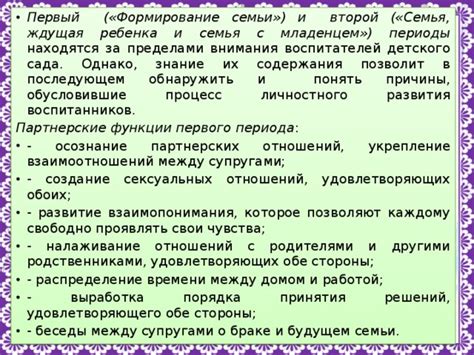 • Первый («Формирование семьи») и второй («Семья, ждущая ребенка и семья с младенцем») периоды находятся за пределами внимания воспитателей детского сада. Однако, знание их содержания позволит в последующем обнаружить и понять причины, обусловившие процесс личностного развития воспитанников.

Партнерские функции первого периода:

• - осознание партнерских отношений, укрепление взаимоотношений между супругами;

• - создание сексуальных отношений, удовлетворяющих обоих;

• - развитие взаимопонимания, которое позволяют каждому свободно проявлять свои чувства;

• - налаживание отношений с родителями и другими родственниками, удовлетворяющих обе стороны;

• - распределение времени между домом и работой;

• - выработка порядка принятия решений, удовлетворяющего обе стороны;

• - беседы между супругами о браке и будущем семьи.